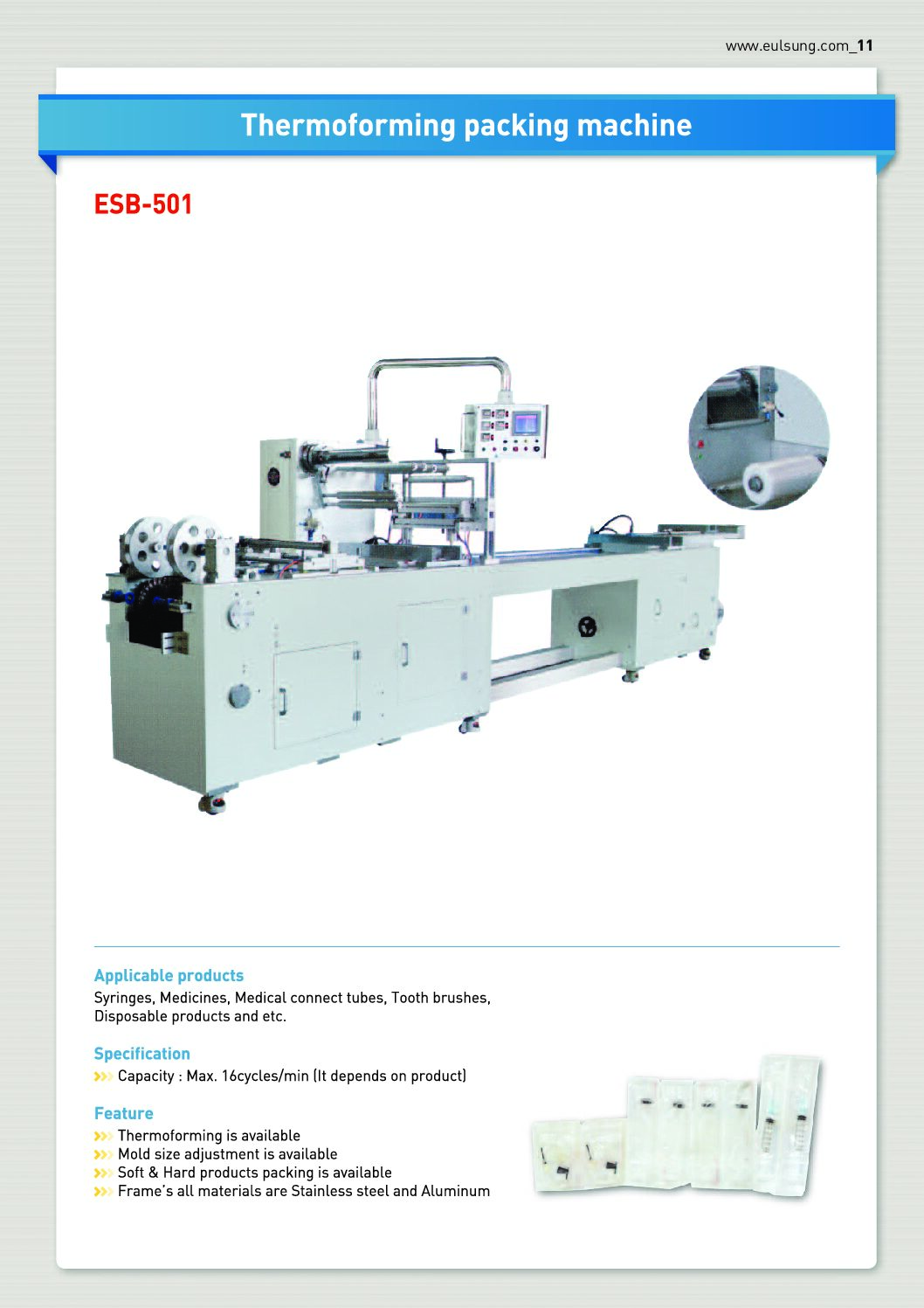 www.eulsung.com_11

Thermoforming packing machine

ESB-501

Applicable products

Syringes, Medicines, Medical connect tubes, Tooth brushes, Disposable products and etc.

Specification

>>> Capacity : Max. 16cycles/min (It depends on product)

Feature

>>> Thermoforming is available
>>> Mold size adjustment is available
>>> Soft & Hard products packing is available
>>> Frame's all materials are Stainless steel and Aluminum